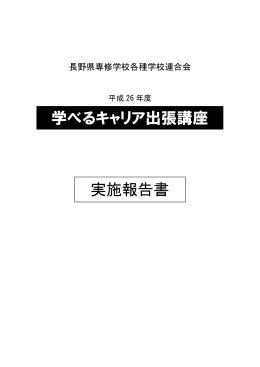 長野県専修学校各種学校連合会

平成 26 年度

学べるキャリア出張講座

実施報告書